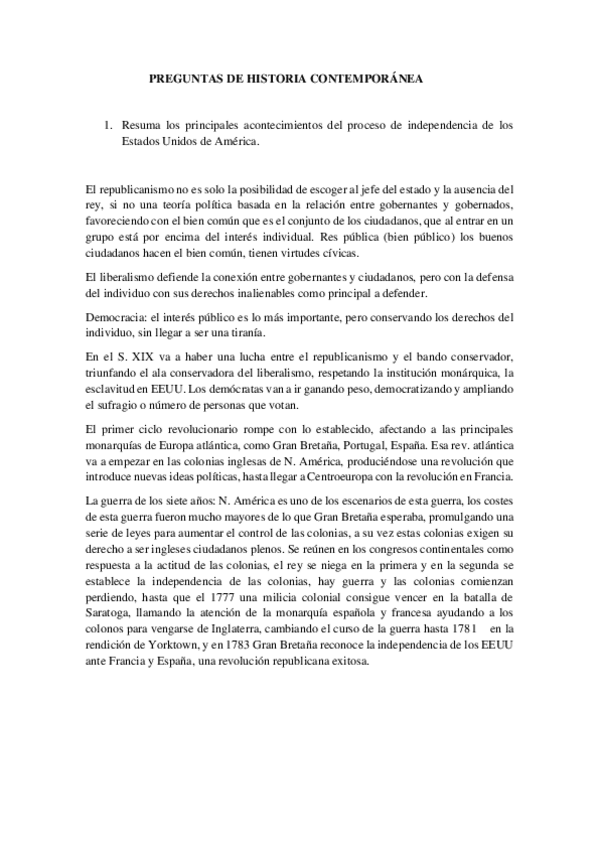 PREGUNTAS DE HISTORIA CONTEMPORÁNEA

1. Resuma los principales acontecimientos del proceso de independencia de los Estados Unidos de América.

El republicanismo no es solo la posibilidad de escoger al jefe del estado y la ausencia del rey, si no una teoría política basada en la relación entre gobernantes y gobernados, favoreciendo con el bien común que es el conjunto de los ciudadanos, que al entrar en un grupo está por encima del interés individual. Res pública (bien público) los buenos ciudadanos hacen el bien común, tienen virtudes cívicas.

El liberalismo defiende la conexión entre gobernantes y ciudadanos, pero con la defensa del individuo con sus derechos inalienables como principal a defender.

Democracia: el interés público es lo más importante, pero conservando los derechos del individuo, sin llegar a ser una tiranía.

En el S. XIX va a haber una lucha entre el republicanismo y el bando conservador, triunfando el ala conservadora del liberalismo, respetando la institución monárquica, la esclavitud en EEUU. Los demócratas van a ir ganando peso, democratizando y ampliando el sufragio o número de personas que votan.

El primer ciclo revolucionario rompe con lo establecido, afectando a las principales monarquías de Europa atlántica, como Gran Bretaña, Portugal, España. Esa rev. atlántica va a empezar en las colonias inglesas de N. América, produciéndose una revolución que introduce nuevas ideas políticas, hasta llegar a Centroeuropa con la revolución en Francia.

La guerra de los siete años: N. América es uno de los escenarios de esta guerra, los costes de esta guerra fueron mucho mayores de lo que Gran Bretaña esperaba, promulgando una serie de leyes para aumentar el control de las colonias, a su vez estas colonias exigen su derecho a ser ingleses ciudadanos plenos. Se reúnen en los congresos continentales como respuesta a la actitud de las colonias, el rey se niega en la primera y en la segunda se establece la independencia de las colonias, hay guerra y las colonias comienzan perdiendo, hasta que el 1777 una milicia colonial consigue vencer en la batalla de Saratoga, llamando la atención de la monarquía española y francesa ayudando a los colonos para vengarse de Inglaterra, cambiando el curso de la guerra hasta 1781 en la rendición de Yorktown, y en 1783 Gran Bretaña reconoce la independencia de los EEUU ante Francia y España, una revolución republicana exitosa.